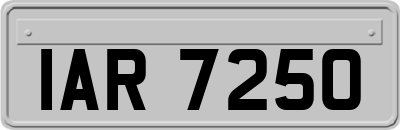 IAR 7250